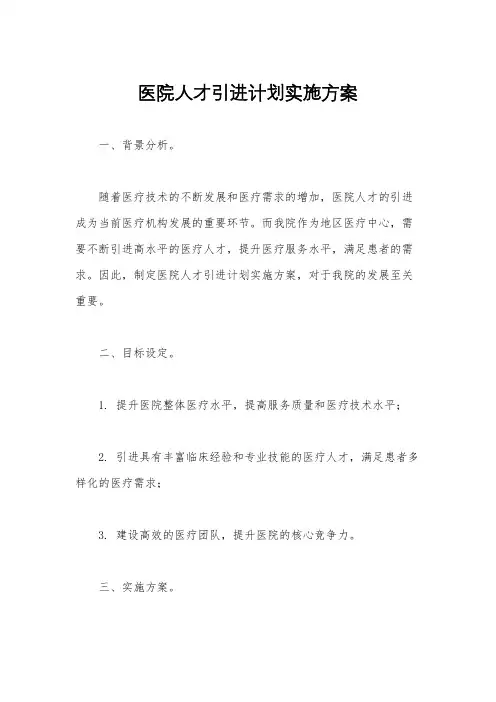 医院人才引进计划实施方案

一、背景分析。

随着医疗技术的不断发展和医疗需求的增加，医院人才的引进成为当前医疗机构发展的重要环节。而我院作为地区医疗中心，需要不断引进高水平的医疗人才，提升医疗服务水平，满足患者的需求。因此，制定医院人才引进计划实施方案，对于我院的发展至关重要。

二、目标设定。

1. 提升医院整体医疗水平，提高服务质量和医疗技术水平；

2. 引进具有丰富临床经验和专业技能的医疗人才，满足患者多样化的医疗需求；

3. 建设高效的医疗团队，提升医院的核心竞争力。

三、实施方案。